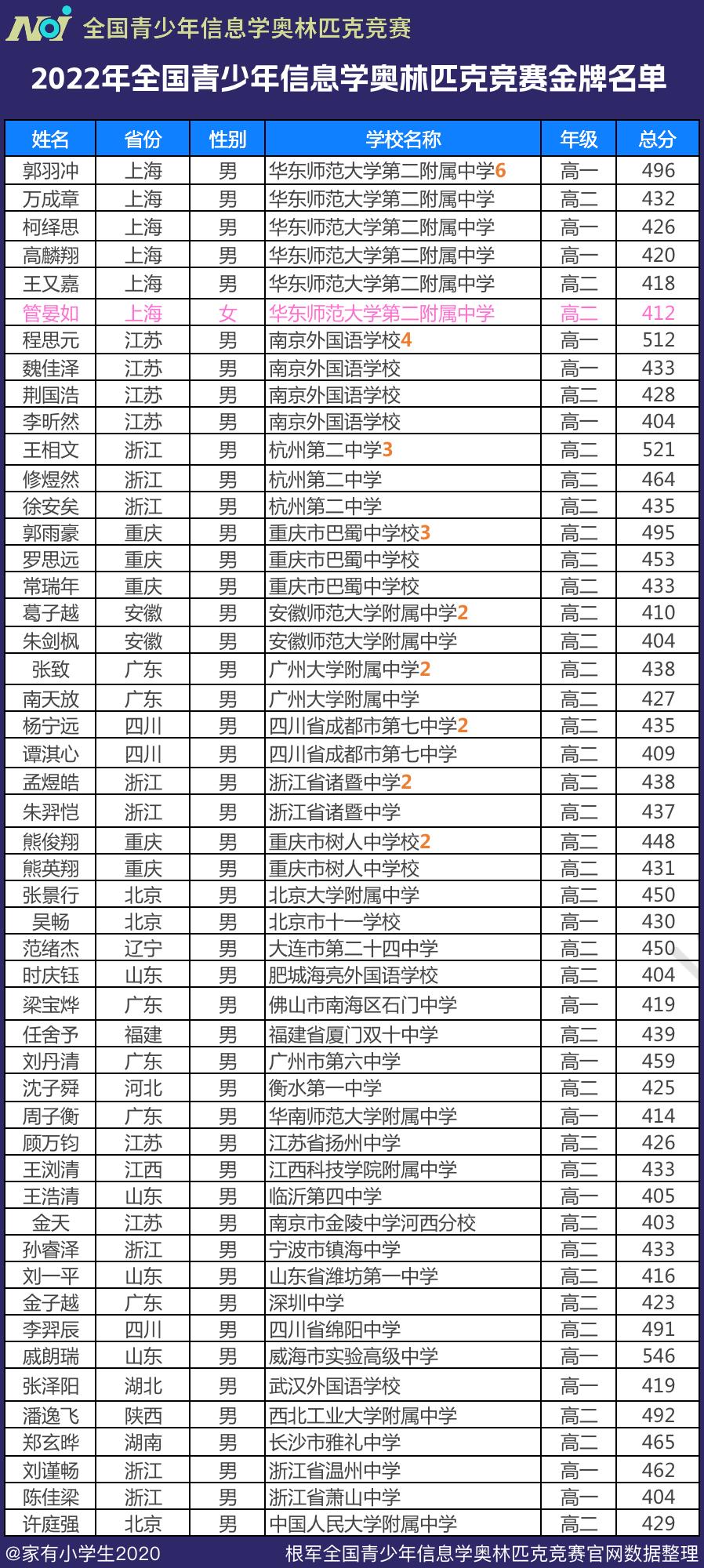 NOI 全国青少年信息学奥林匹克竞赛

2022年全国青少年信息学奥林匹克竞赛金牌名单

| 姓名 | 省份 | 性别 | 学校名称 | 年级 | 总分 |
|---|---|---|---|---|---|
| 郭羽冲 | 上海 | 男 | 华东师范大学第二附属中学6 | 高一 | 496 |
| 万成章 | 上海 | 男 | 华东师范大学第二附属中学 | 高二 | 432 |
| 柯绎思 | 上海 | 男 | 华东师范大学第二附属中学 | 高一 | 426 |
| 高麟翔 | 上海 | 男 | 华东师范大学第二附属中学 | 高一 | 420 |
| 王又嘉 | 上海 | 男 | 华东师范大学第二附属中学 | 高二 | 418 |
| 管晏如 | 上海 | 女 | 华东师范大学第二附属中学 | 高二 | 412 |
| 程思元 | 江苏 | 男 | 南京外国语学校4 | 高一 | 512 |
| 魏佳泽 | 江苏 | 男 | 南京外国语学校 | 高一 | 433 |
| 荆国浩 | 江苏 | 男 | 南京外国语学校 | 高二 | 428 |
| 李昕然 | 江苏 | 男 | 南京外国语学校 | 高一 | 404 |
| 王相文 | 浙江 | 男 | 杭州第二中学3 | 高二 | 521 |
| 修煜然 | 浙江 | 男 | 杭州第二中学 | 高二 | 464 |
| 徐安矣 | 浙江 | 男 | 杭州第二中学 | 高二 | 435 |
| 郭雨豪 | 重庆 | 男 | 重庆市巴蜀中学校3 | 高二 | 495 |
| 罗思远 | 重庆 | 男 | 重庆市巴蜀中学校 | 高二 | 453 |
| 常瑞年 | 重庆 | 男 | 重庆市巴蜀中学校 | 高二 | 433 |
| 葛子越 | 安徽 | 男 | 安徽师范大学附属中学2 | 高二 | 410 |
| 朱剑枫 | 安徽 | 男 | 安徽师范大学附属中学 | 高二 | 404 |
| 张致 | 广东 | 男 | 广州大学附属中学2 | 高二 | 438 |
| 南天放 | 广东 | 男 | 广州大学附属中学 | 高二 | 427 |
| 杨宁远 | 四川 | 男 | 四川省成都市第七中学2 | 高二 | 435 |
| 谭淇心 | 四川 | 男 | 四川省成都市第七中学 | 高二 | 409 |
| 孟煜皓 | 浙江 | 男 | 浙江省诸暨中学2 | 高二 | 438 |
| 朱羿恺 | 浙江 | 男 | 浙江省诸暨中学 | 高二 | 437 |
| 熊俊翔 | 重庆 | 男 | 重庆市树人中学校2 | 高二 | 448 |
| 熊英翔 | 重庆 | 男 | 重庆市树人中学校 | 高二 | 431 |
| 张景行 | 北京 | 男 | 北京大学附属中学 | 高二 | 450 |
| 吴畅 | 北京 | 男 | 北京市十一学校 | 高一 | 430 |
| 范绪杰 | 辽宁 | 男 | 大连市第二十四中学 | 高二 | 450 |
| 时庆钰 | 山东 | 男 | 肥城海亮外国语学校 | 高二 | 404 |
| 梁宝烨 | 广东 | 男 | 佛山市南海区石门中学 | 高一 | 419 |
| 任舍予 | 福建 | 男 | 福建省厦门双十中学 | 高二 | 439 |
| 刘丹清 | 广东 | 男 | 广州市第六中学 | 高一 | 459 |
| 沈子舜 | 河北 | 男 | 衡水第一中学 | 高二 | 425 |
| 周子衡 | 广东 | 男 | 华南师范大学附属中学 | 高一 | 414 |
| 顾万钧 | 江苏 | 男 | 江苏省扬州中学 | 高二 | 426 |
| 王浏清 | 江西 | 男 | 江西科技学院附属中学 | 高二 | 433 |
| 王浩清 | 山东 | 男 | 临沂第四中学 | 高一 | 405 |
| 金天 | 江苏 | 男 | 南京市金陵中学河西分校 | 高二 | 403 |
| 孙睿泽 | 浙江 | 男 | 宁波市镇海中学 | 高二 | 433 |
| 刘一平 | 山东 | 男 | 山东省潍坊第一中学 | 高二 | 416 |
| 金子越 | 广东 | 男 | 深圳中学 | 高二 | 423 |
| 李羿辰 | 四川 | 男 | 四川省绵阳中学 | 高二 | 491 |
| 戚朗瑞 | 山东 | 男 | 威海市实验高级中学 | 高一 | 546 |
| 张泽阳 | 湖北 | 男 | 武汉外国语学校 | 高一 | 419 |
| 潘逸飞 | 陕西 | 男 | 西北工业大学附属中学 | 高二 | 492 |
| 郑玄晔 | 湖南 | 男 | 长沙市雅礼中学 | 高二 | 465 |
| 刘谨畅 | 浙江 | 男 | 浙江省温州中学 | 高一 | 462 |
| 陈佳梁 | 浙江 | 男 | 浙江省萧山中学 | 高一 | 404 |
| 许庭强 | 北京 | 男 | 中国人民大学附属中学 | 高二 | 429 |

@家有小学生2020 根军全国青少年信息学奥林匹克竞赛官网数据整理